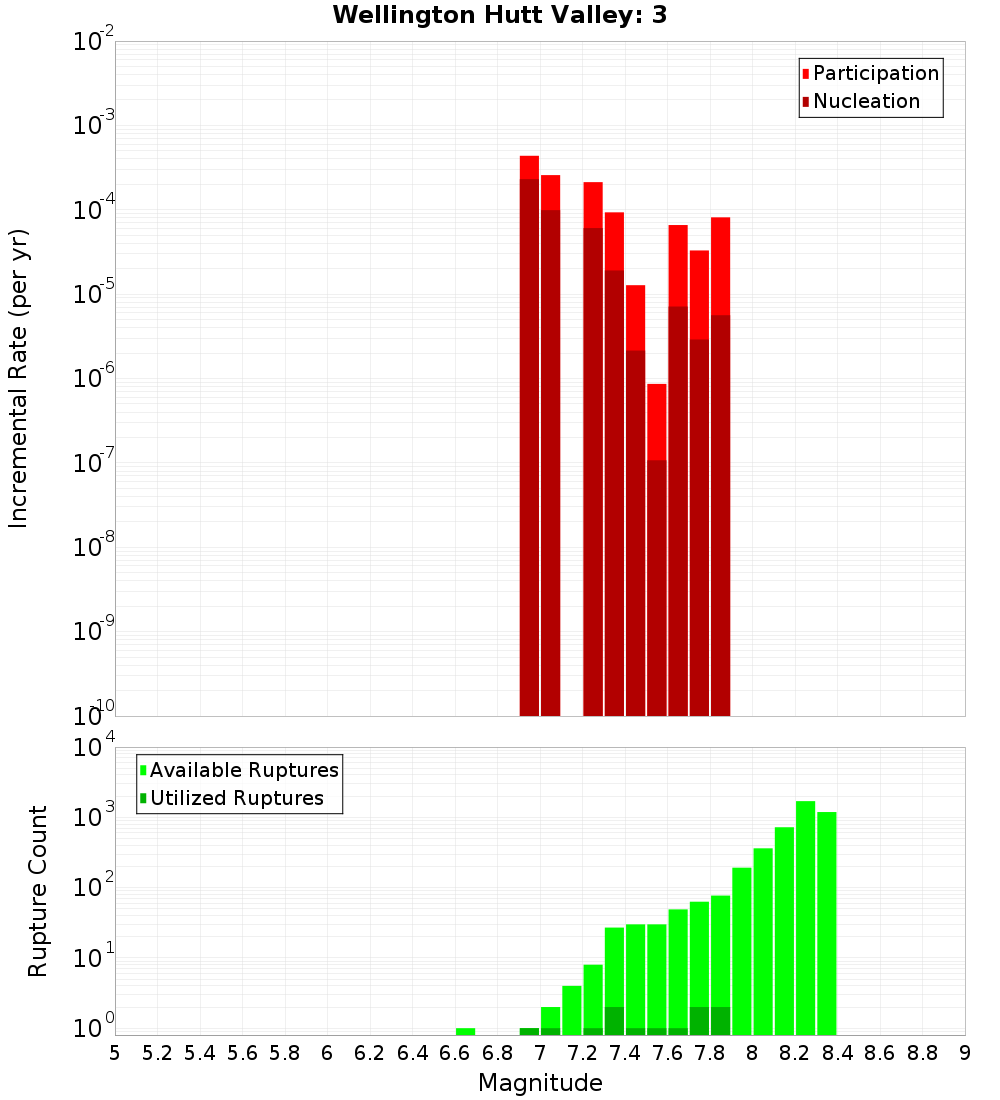 Wellington Hutt Valley: 3

Participation
Nucleation

Incremental Rate (per yr)

$10^{-2}$
$10^{-3}$
$10^{-4}$
$10^{-5}$
$10^{-6}$
$10^{-7}$
$10^{-8}$
$10^{-9}$
$10^{-10}$

Available Ruptures
Utilized Ruptures

Rupture Count

$10^{4}$
$10^{3}$
$10^{2}$
$10^{1}$
$10^{0}$

5 5.2 5.4 5.6 5.8 6 6.2 6.4 6.6 6.8 7 7.2 7.4 7.6 7.8 8 8.2 8.4 8.6 8.8 9

Magnitude